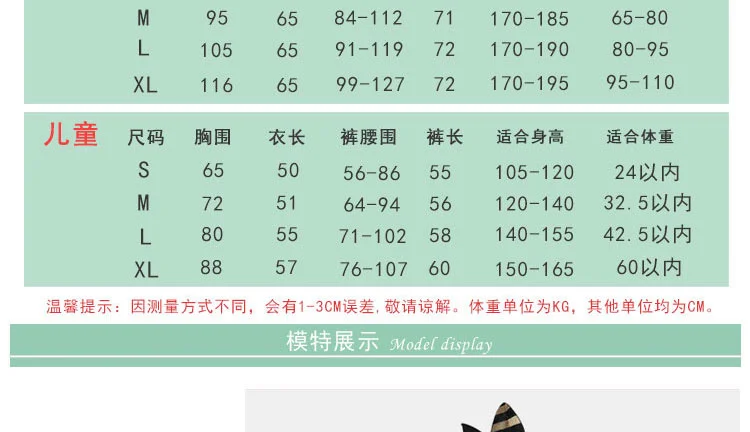 | M | 95 | 65 | 84-112 | 71 | 170-185 | 65-80 |
|---|---|---|---|---|---|---|
| L | 105 | 65 | 91-119 | 72 | 170-190 | 80-95 |
| XL | 116 | 65 | 99-127 | 72 | 170-195 | 95-110 |

儿童

| 尺码 | 胸围 | 衣长 | 裤腰围 | 裤长 | 适合身高 | 适合体重 |
|---|---|---|---|---|---|---|
| S | 65 | 50 | 56-86 | 55 | 105-120 | 24以内 |
| M | 72 | 51 | 64-94 | 56 | 120-140 | 32.5以内 |
| L | 80 | 55 | 71-102 | 58 | 140-155 | 42.5以内 |
| XL | 88 | 57 | 76-107 | 60 | 150-165 | 60以内 |

温馨提示：因测量方式不同，会有1-3CM误差,敬请谅解。体重单位为KG，其他单位均为CM。

模特展示 Model display